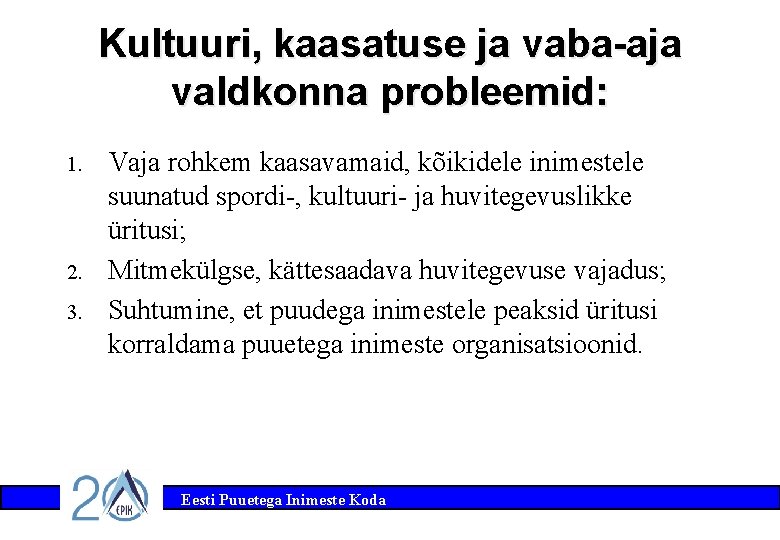 Kultuuri, kaasatuse ja vaba-aja valdkonna probleemid:

1. Vaja rohkem kaasavamaid, kõikidele inimestele suunatud spordi-, kultuuri- ja huvitegevuslikke üritusi;
2. Mitmekülgse, kättesaadava huvitegevuse vajadus;
3. Suhtumine, et puudega inimestele peaksid üritusi korraldama puuetega inimeste organisatsioonid.

20 EPIK

Eesti Puuetega Inimeste Koda